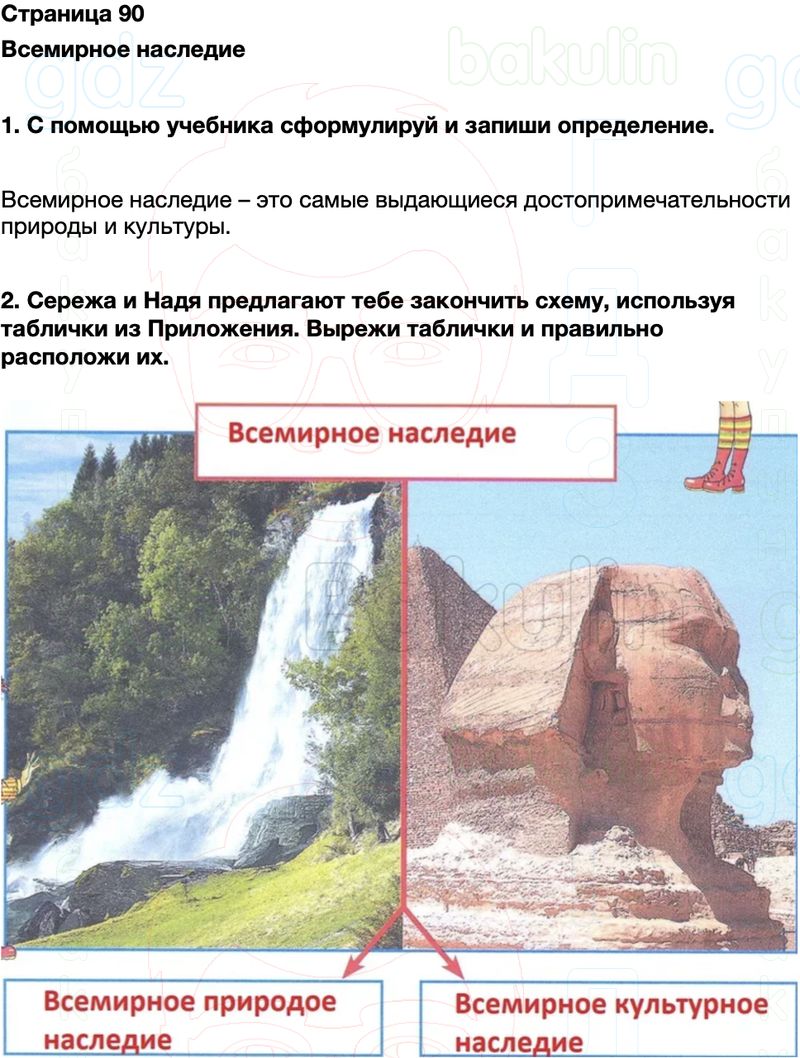 Страница 90

Всемирное наследие

1. С помощью учебника сформулируй и запиши определение.

Всемирное наследие – это самые выдающиеся достопримечательности природы и культуры.

2. Сережа и Надя предлагают тебе закончить схему, используя таблички из Приложения. Вырежи таблички и правильно расположи их.

Всемирное наследие

Всемирное природое наследие

Всемирное культурное наследие

gdz bakulin